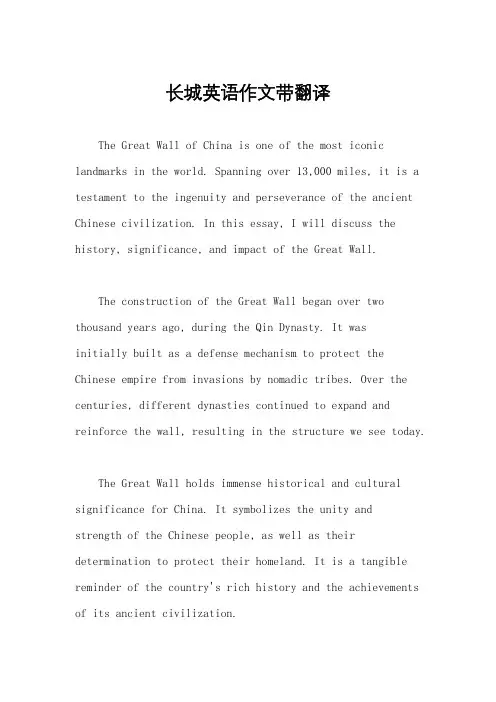 长城英语作文带翻译

The Great Wall of China is one of the most iconic landmarks in the world. Spanning over 13,000 miles, it is a testament to the ingenuity and perseverance of the ancient Chinese civilization. In this essay, I will discuss the history, significance, and impact of the Great Wall.

The construction of the Great Wall began over two thousand years ago, during the Qin Dynasty. It was initially built as a defense mechanism to protect the Chinese empire from invasions by nomadic tribes. Over the centuries, different dynasties continued to expand and reinforce the wall, resulting in the structure we see today.

The Great Wall holds immense historical and cultural significance for China. It symbolizes the unity and strength of the Chinese people, as well as their determination to protect their homeland. It is a tangible reminder of the country's rich history and the achievements of its ancient civilization.